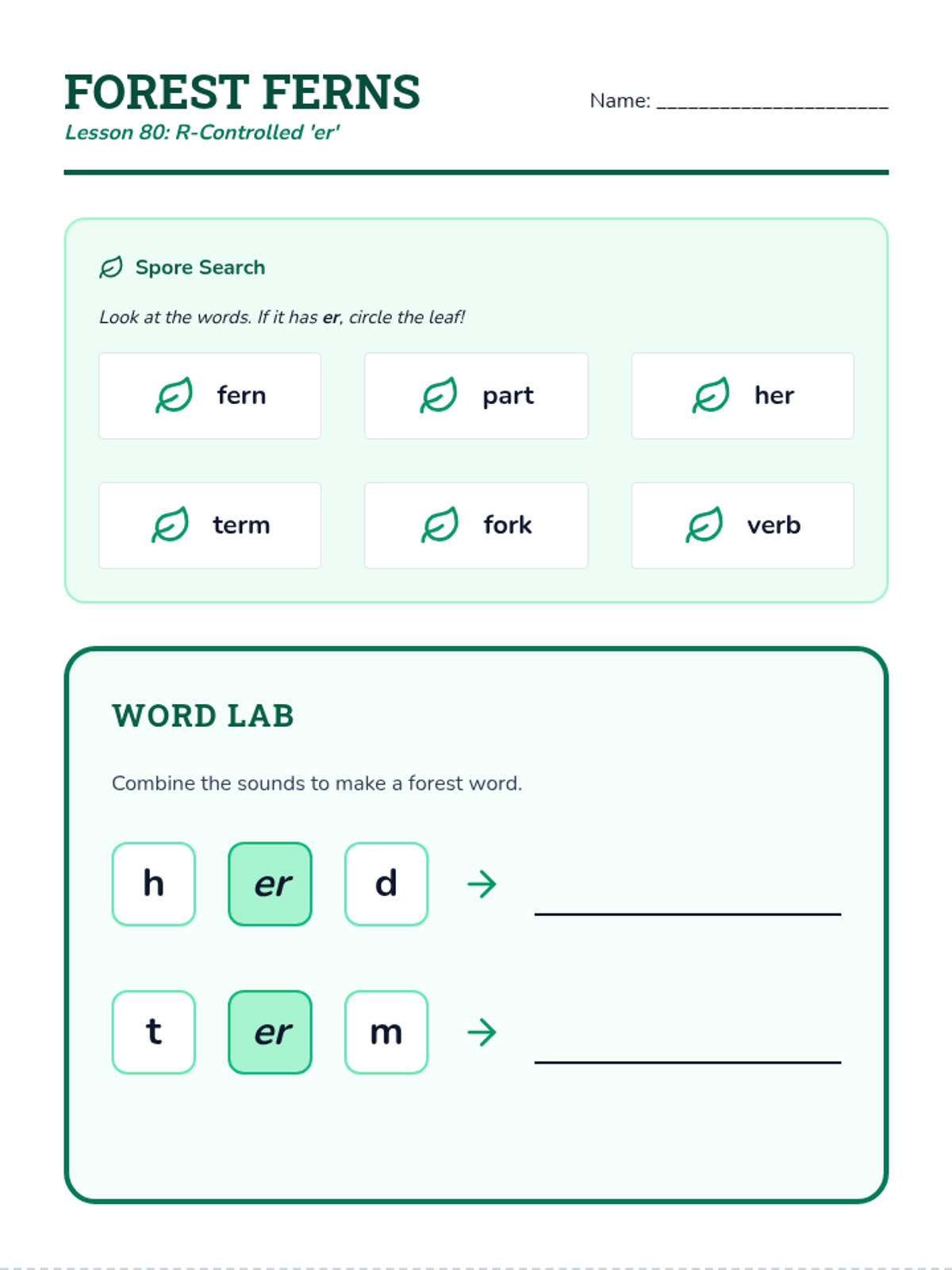 FOREST FERNS
Lesson 80: R-Controlled 'er'

Name: ____

Spore Search

Look at the words. If it has er, circle the leaf!

fern
part
her
term
fork
verb

WORD LAB

Combine the sounds to make a forest word.

h er d → ____

t er m → ____